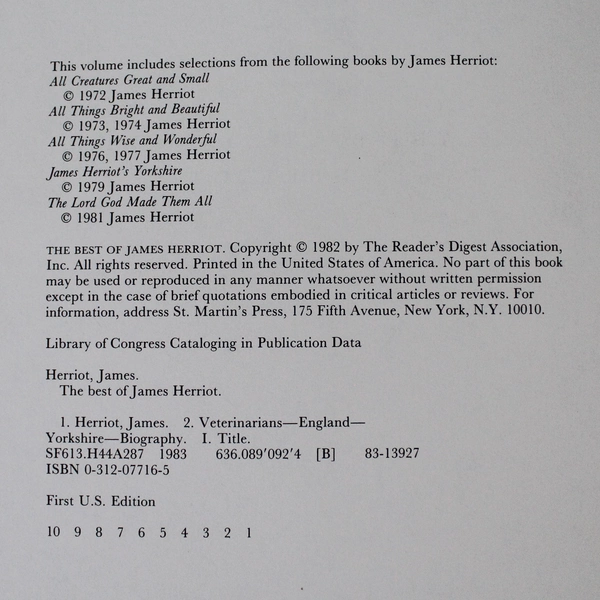 This volume includes selections from the following books by James Herriot:
All Creatures Great and Small
© 1972 James Herriot
All Things Bright and Beautiful
© 1973, 1974 James Herriot
All Things Wise and Wonderful
© 1976, 1977 James Herriot
James Herriot's Yorkshire
© 1979 James Herriot
The Lord God Made Them All
© 1981 James Herriot

THE BEST OF JAMES HERRIOT. Copyright © 1982 by The Reader's Digest Association, Inc. All rights reserved. Printed in the United States of America. No part of this book may be used or reproduced in any manner whatsoever without written permission except in the case of brief quotations embodied in critical articles or reviews. For information, address St. Martin's Press, 175 Fifth Avenue, New York, N.Y. 10010.

Library of Congress Cataloging in Publication Data

Herriot, James.
The best of James Herriot.

1. Herriot, James. 2. Veterinarians—England—Yorkshire—Biography. I. Title.
SF613.H44A287 1983 636.089'092'4 [B] 83-13927
ISBN 0-312-07716-5

First U.S. Edition

10 9 8 7 6 5 4 3 2 1